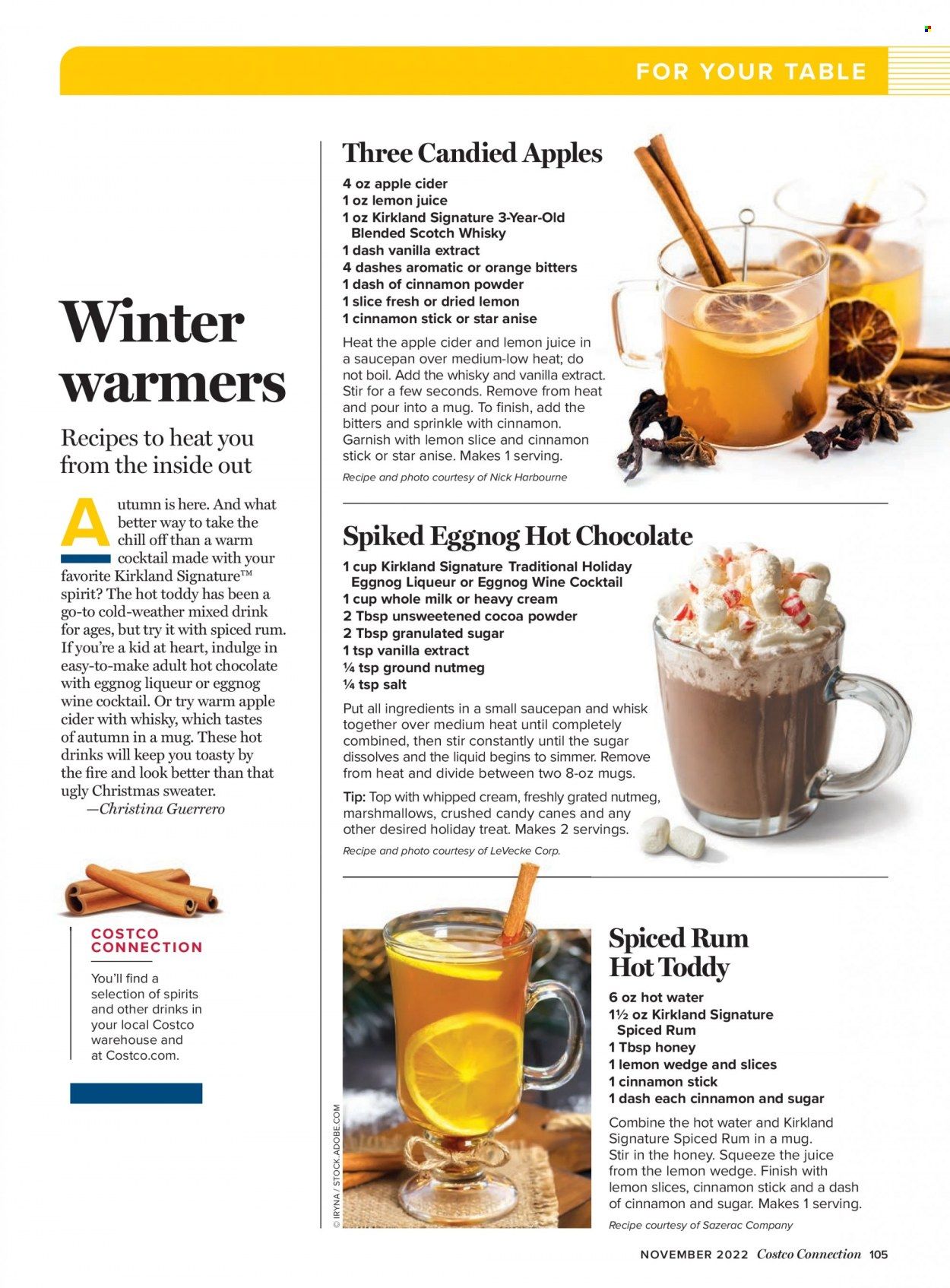 FOR YOUR TABLE

Winter warmers

Recipes to heat you from the inside out

Autumn is here. And what better way to take the chill off than a warm cocktail made with your favorite Kirkland Signature™ spirit? The hot toddy has been a go-to cold-weather mixed drink for ages, but try it with spiced rum. If you're a kid at heart, indulge in easy-to-make adult hot chocolate with eggnog liqueur or eggnog wine cocktail. Or try warm apple cider with whisky, which tastes of autumn in a mug. These hot drinks will keep you toasty by the fire and look better than that ugly Christmas sweater.
—Christina Guerrero

COSTCO CONNECTION

You'll find a selection of spirits and other drinks in your local Costco warehouse and at Costco.com.

Three Candied Apples

4 oz apple cider
1 oz lemon juice
1 oz Kirkland Signature 3-Year-Old Blended Scotch Whisky
1 dash vanilla extract
4 dashes aromatic or orange bitters
1 dash of cinnamon powder
1 slice fresh or dried lemon
1 cinnamon stick or star anise

Heat the apple cider and lemon juice in a saucepan over medium-low heat; do not boil. Add the whisky and vanilla extract. Stir for a few seconds. Remove from heat and pour into a mug. To finish, add the bitters and sprinkle with cinnamon. Garnish with lemon slice and cinnamon stick or star anise. Makes 1 serving.

Recipe and photo courtesy of Nick Harbourne

Spiked Eggnog Hot Chocolate

1 cup Kirkland Signature Traditional Holiday Eggnog Liqueur or Eggnog Wine Cocktail
1 cup whole milk or heavy cream
2 Tbsp unsweetened cocoa powder
2 Tbsp granulated sugar
1 tsp vanilla extract
¼ tsp ground nutmeg
¼ tsp salt

Put all ingredients in a small saucepan and whisk together over medium heat until completely combined, then stir constantly until the sugar dissolves and the liquid begins to simmer. Remove from heat and divide between two 8-oz mugs.

Tip: Top with whipped cream, freshly grated nutmeg, marshmallows, crushed candy canes and any other desired holiday treat. Makes 2 servings.

Recipe and photo courtesy of LeVecke Corp.

© IRYNA / STOCK.ADOBE.COM

Spiced Rum Hot Toddy

6 oz hot water
1½ oz Kirkland Signature Spiced Rum
1 Tbsp honey
1 lemon wedge and slices
1 cinnamon stick
1 dash each cinnamon and sugar

Combine the hot water and Kirkland Signature Spiced Rum in a mug. Stir in the honey. Squeeze the juice from the lemon wedge. Finish with lemon slices, cinnamon stick and a dash of cinnamon and sugar. Makes 1 serving.

Recipe courtesy of Sazerac Company

NOVEMBER 2022 Costco Connection 105